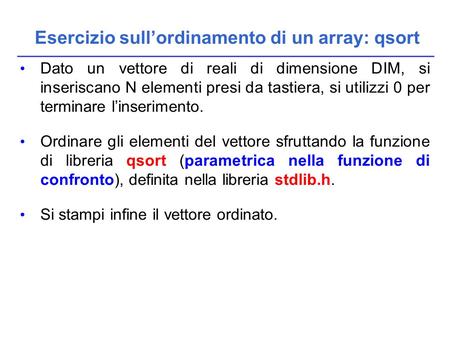 Esercizio sull’ordinamento di un array: qsort

• Dato un vettore di reali di dimensione DIM, si inseriscano N elementi presi da tastiera, si utilizzi 0 per terminare l’inserimento.

• Ordinare gli elementi del vettore sfruttando la funzione di libreria qsort (parametrica nella funzione di confronto), definita nella libreria stdlib.h.

• Si stampi infine il vettore ordinato.